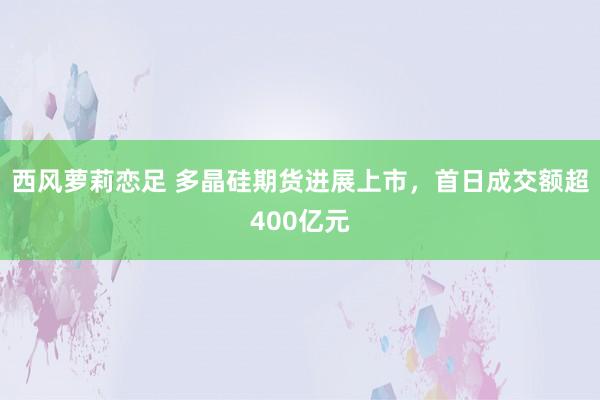 西风萝莉恋足 多晶硅期货进展上市，首日成交额超400亿元